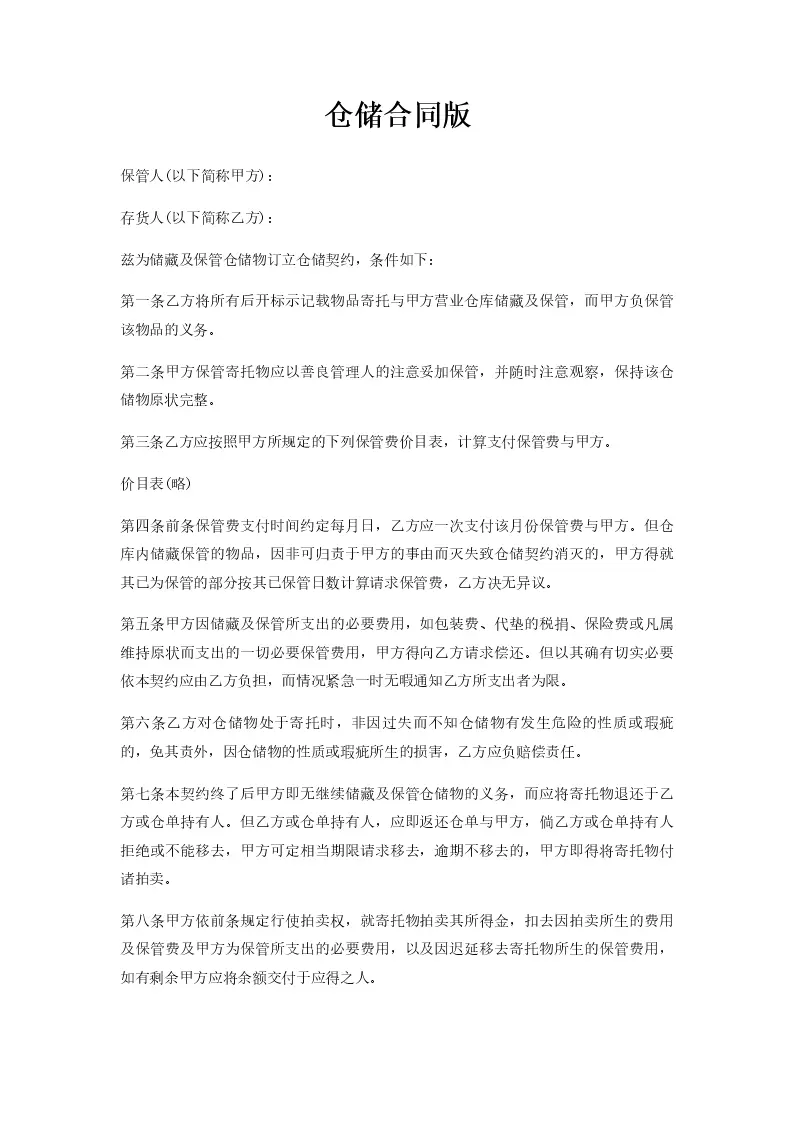 仓储合同版

保管人(以下简称甲方)：

存货人(以下简称乙方)：

兹为储藏及保管仓储物订立仓储契约，条件如下：

第一条乙方将所有后开标示记载物品寄托与甲方营业仓库储藏及保管，而甲方负保管该物品的义务。

第二条甲方保管寄托物应以善良管理人的注意妥加保管，并随时注意观察，保持该仓储物原状完整。

第三条乙方应按照甲方所规定的下列保管费价目表，计算支付保管费与甲方。

价目表(略)

第四条前条保管费支付时间约定每月日，乙方应一次支付该月份保管费与甲方。但仓库内储藏保管的物品，因非可归责于甲方的事由而灭失致仓储契约消灭的，甲方得就其已为保管的部分按其已保管日数计算请求保管费，乙方决无异议。

第五条甲方因储藏及保管所支出的必要费用，如包装费、代垫的税捐、保险费或凡属维持原状而支出的一切必要保管费用，甲方得向乙方请求偿还。但以其确有切实必要依本契约应由乙方负担，而情况紧急一时无暇通知乙方所支出者为限。

第六条乙方对仓储物处于寄托时，非因过失而不知仓储物有发生危险的性质或瑕疵的，免其责外，因仓储物的性质或瑕疵所生的损害，乙方应负赔偿责任。

第七条本契约终了后甲方即无继续储藏及保管仓储物的义务，而应将寄托物退还于乙方或仓单持有人。但乙方或仓单持有人，应即返还仓单与甲方，倘乙方或仓单持有人拒绝或不能移去，甲方可定相当期限请求移去，逾期不移去的，甲方即得将寄托物付诸拍卖。

第八条甲方依前条规定行使拍卖权，就寄托物拍卖其所得金，扣去因拍卖所生的费用及保管费及甲方为保管所支出的必要费用，以及因迟延移去寄托物所生的保管费用，如有剩余甲方应将余额交付于应得之人。